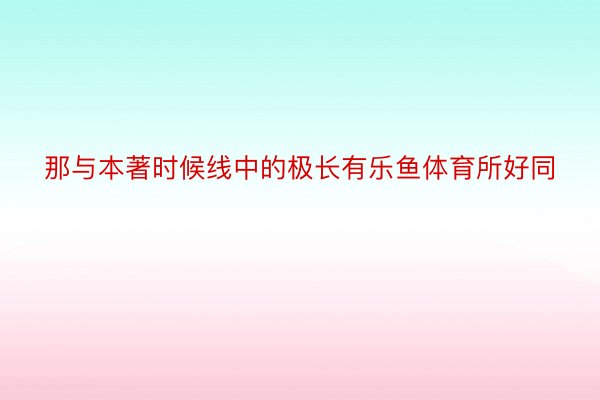 那与本著时候线中的极长有乐鱼体育所好同